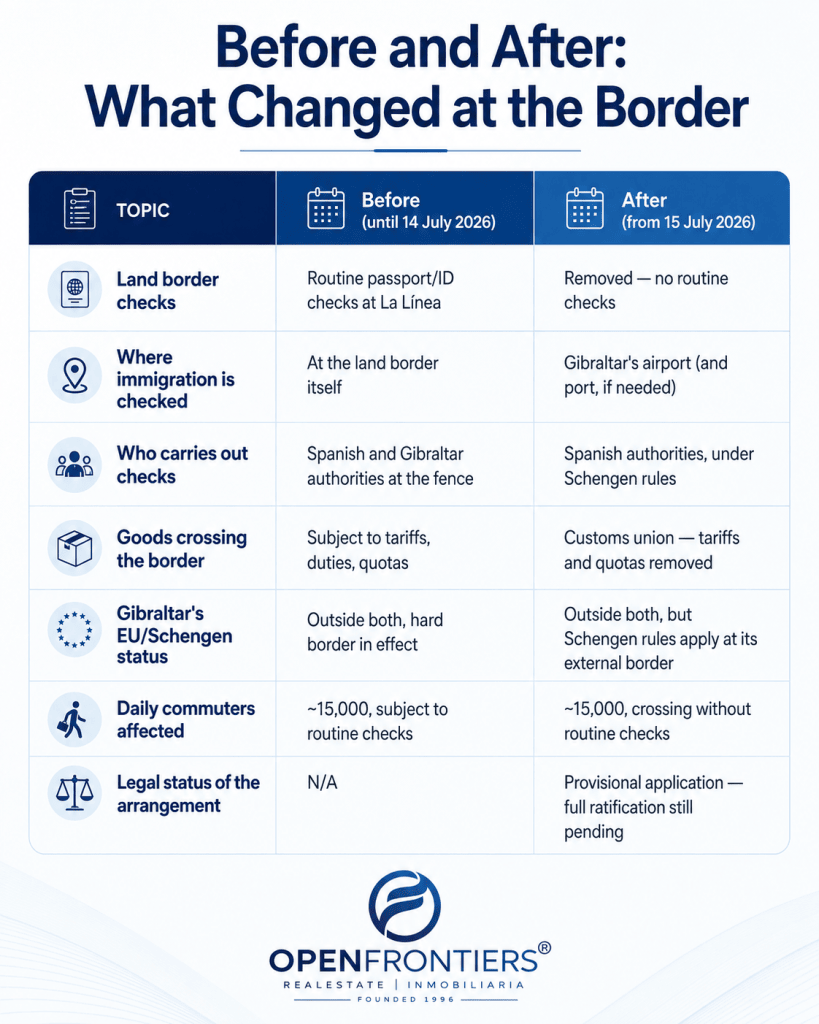 Before and After:
What Changed at the Border

| TOPIC | Before (until 14 July 2026) | After (from 15 July 2026) |
|---|---|---|
| Land border checks | Routine passport/ID checks at La Línea | Removed — no routine checks |
| Where immigration is checked | At the land border itself | Gibraltar's airport (and port, if needed) |
| Who carries out checks | Spanish and Gibraltar authorities at the fence | Spanish authorities, under Schengen rules |
| Goods crossing the border | Subject to tariffs, duties, quotas | Customs union — tariffs and quotas removed |
| Gibraltar's EU/Schengen status | Outside both, hard border in effect | Outside both, but Schengen rules apply at its external border |
| Daily commuters affected | ~15,000, subject to routine checks | ~15,000, crossing without routine checks |
| Legal status of the arrangement | N/A | Provisional application — full ratification still pending |

OPENFRONTIERS®
REALESTATE | INMOBILIARIA
FOUNDED 1996